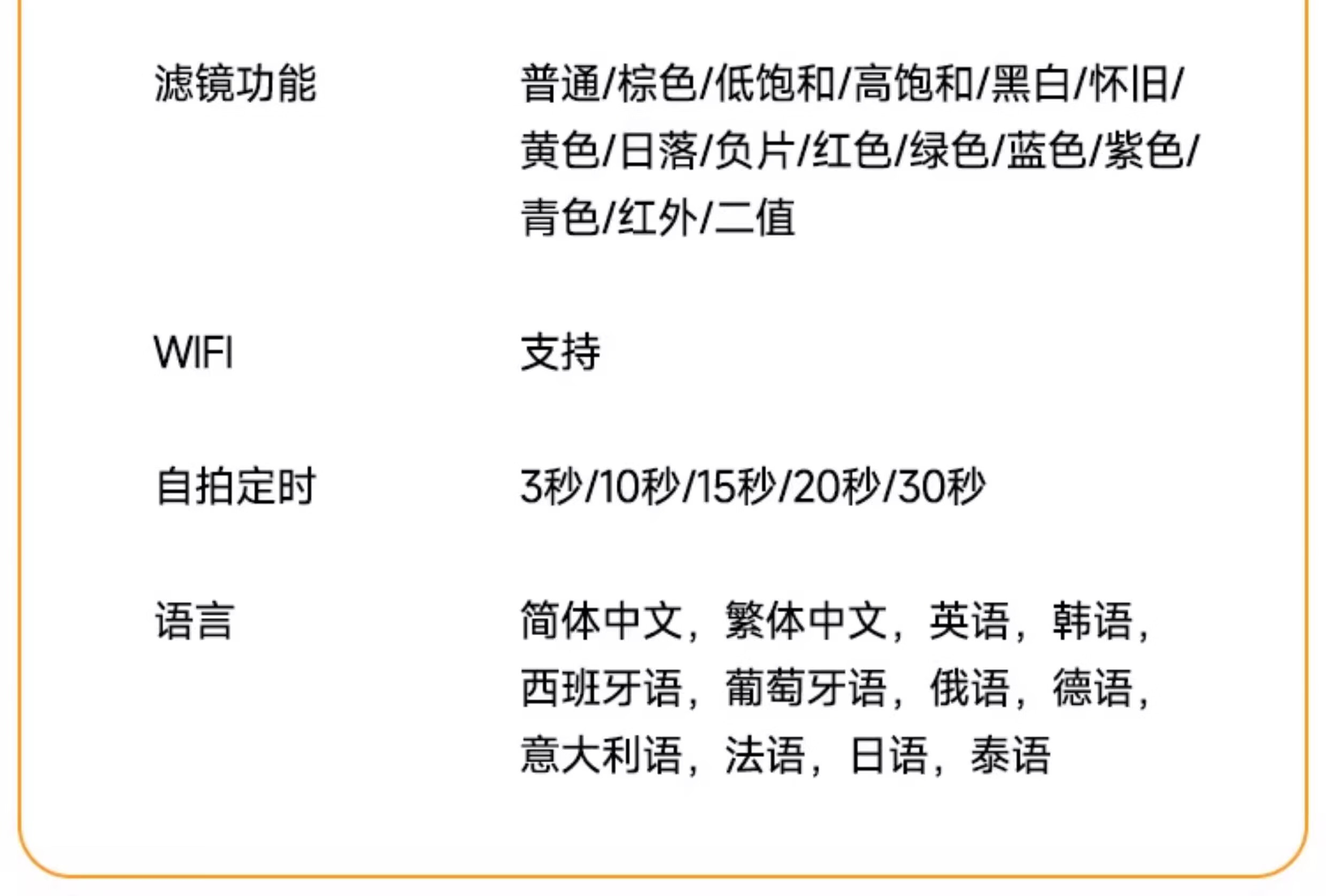 滤镜功能 普通/棕色/低饱和/高饱和/黑白/怀旧/黄色/日落/负片/红色/绿色/蓝色/紫色/青色/红外/二值

WIFI 支持

自拍定时 3秒/10秒/15秒/20秒/30秒

语言 简体中文，繁体中文，英语，韩语，西班牙语，葡萄牙语，俄语，德语，意大利语，法语，日语，泰语